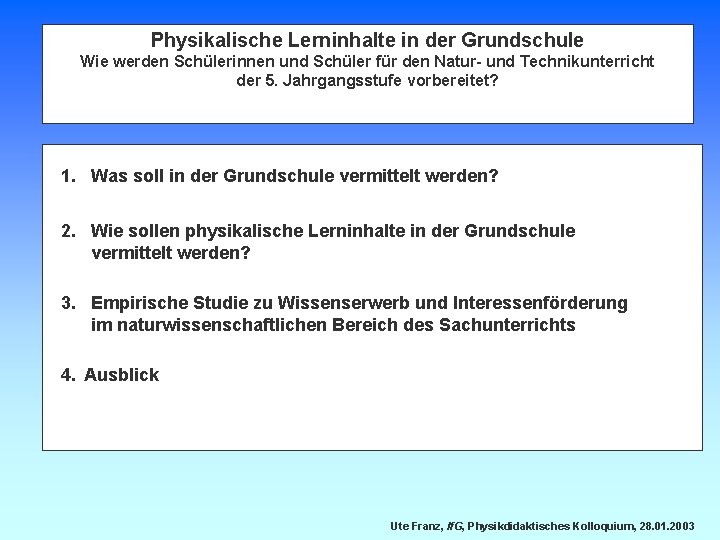 Physikalische Lerninhalte in der Grundschule
Wie werden Schülerinnen und Schüler für den Natur- und Technikunterricht der 5. Jahrgangsstufe vorbereitet?

1. Was soll in der Grundschule vermittelt werden?

2. Wie sollen physikalische Lerninhalte in der Grundschule vermittelt werden?

3. Empirische Studie zu Wissenserwerb und Interessenförderung im naturwissenschaftlichen Bereich des Sachunterrichts

4. Ausblick

Ute Franz, IfG, Physikdidaktisches Kolloquium, 28.01.2003